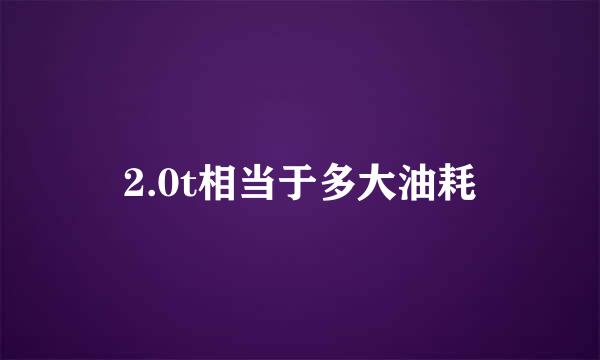 2.0t相当于多大油耗